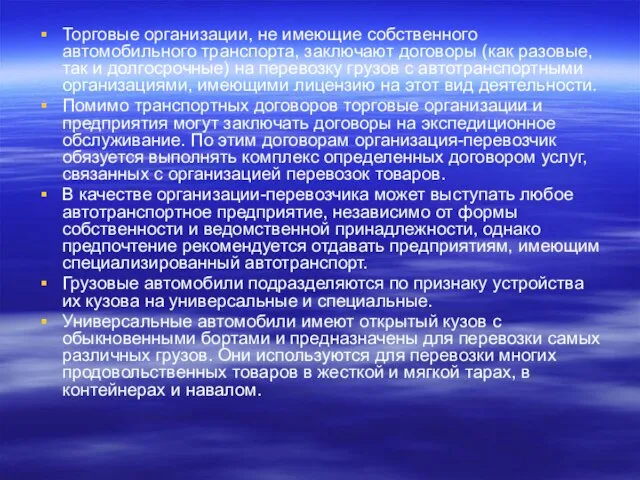 ▪ Торговые организации, не имеющие собственного автомобильного транспорта, заключают договоры (как разовые, так и долгосрочные) на перевозку грузов с автотранспортными организациями, имеющими лицензию на этот вид деятельности.

▪ Помимо транспортных договоров торговые организации и предприятия могут заключать договоры на экспедиционное обслуживание. По этим договорам организация-перевозчик обязуется выполнять комплекс определенных договором услуг, связанных с организацией перевозок товаров.

▪ В качестве организации-перевозчика может выступать любое автотранспортное предприятие, независимо от формы собственности и ведомственной принадлежности, однако предпочтение рекомендуется отдавать предприятиям, имеющим специализированный автотранспорт.

▪ Грузовые автомобили подразделяются по признаку устройства их кузова на универсальные и специальные.

▪ Универсальные автомобили имеют открытый кузов с обыкновенными бортами и предназначены для перевозки самых различных грузов. Они используются для перевозки многих продовольственных товаров в жесткой и мягкой тарах, в контейнерах и навалом.